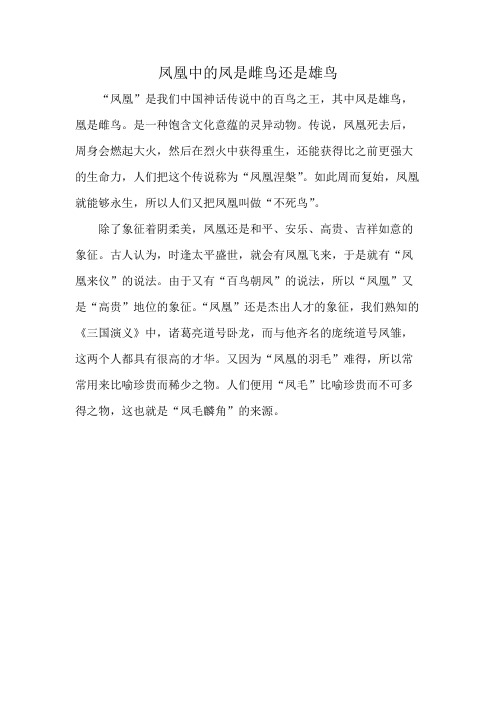 凤凰中的凤是雌鸟还是雄鸟

“凤凰”是我们中国神话传说中的百鸟之王，其中凤是雄鸟，凰是雌鸟。是一种饱含文化意蕴的灵异动物。传说，凤凰死去后，周身会燃起大火，然后在烈火中获得重生，还能获得比之前更强大的生命力，人们把这个传说称为“凤凰涅槃”。如此周而复始，凤凰就能够永生，所以人们又把凤凰叫做“不死鸟”。

除了象征着阴柔美，凤凰还是和平、安乐、高贵、吉祥如意的象征。古人认为，时逢太平盛世，就会有凤凰飞来，于是就有“凤凰来仪”的说法。由于又有“百鸟朝凤”的说法，所以“凤凰”又是“高贵”地位的象征。“凤凰”还是杰出人才的象征，我们熟知的《三国演义》中，诸葛亮道号卧龙，而与他齐名的庞统道号凤雏，这两个人都具有很高的才华。又因为“凤凰的羽毛”难得，所以常常用来比喻珍贵而稀少之物。人们便用“凤毛”比喻珍贵而不可多得之物，这也就是“凤毛麟角”的来源。